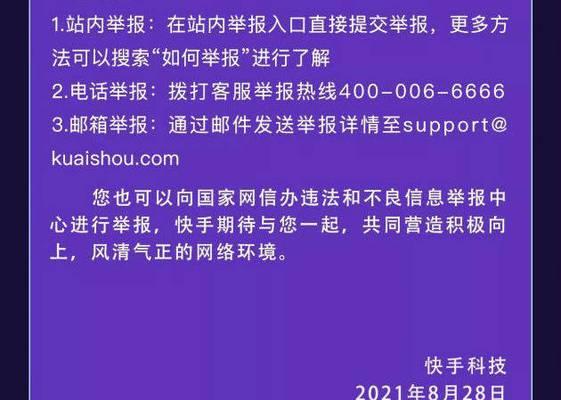 1.站内举报：在站内举报入口直接提交举报，更多方法可以搜索“如何举报”进行了解
2.电话举报：拨打客服举报热线400-006-6666
3.邮箱举报：通过邮件发送举报详情至support@kuaishou.com

您也可以向国家网信办违法和不良信息举报中心进行举报，快手期待与您一起，共同营造积极向上，风清气正的网络环境。

快手科技
2021年8月28日